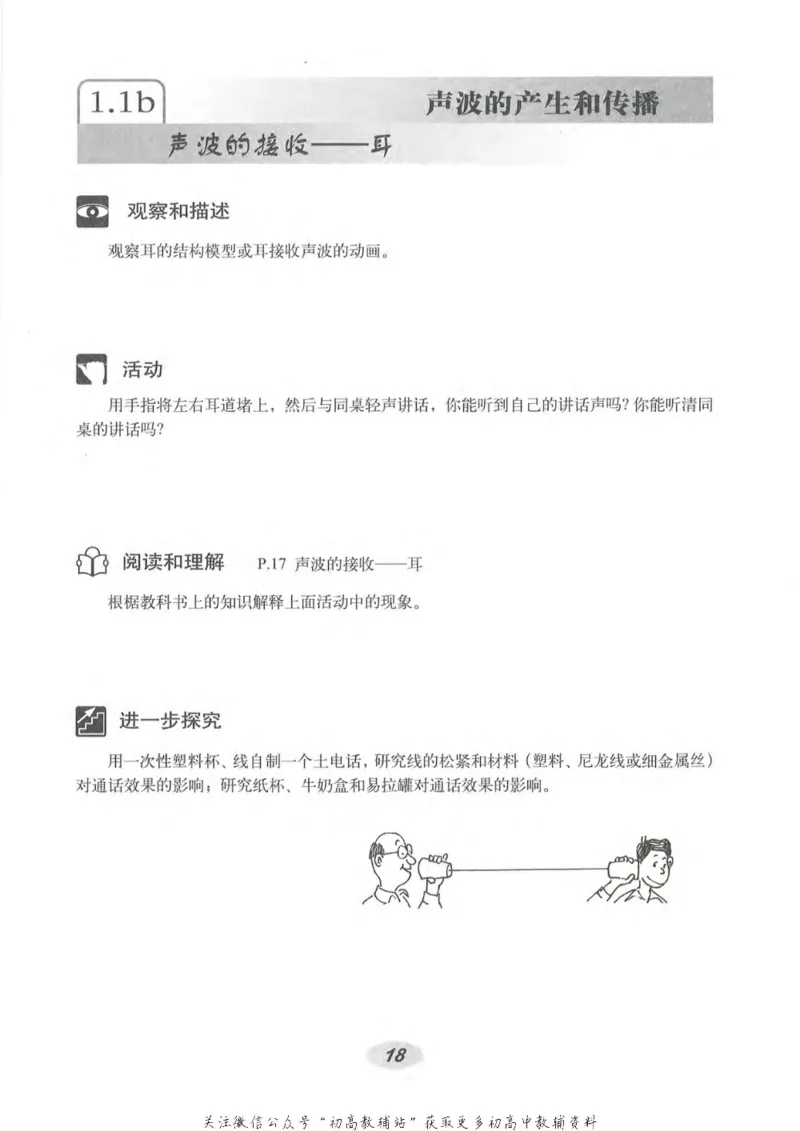 1.1b 声波的产生和传播

声波的接收——耳

观察和描述

观察耳的结构模型或耳接收声波的动画。

活动

用手指将左右耳道堵上，然后与同桌轻声讲话，你能听到自己的讲话声吗？你能听清同桌的讲话吗？

阅读和理解 P.17 声波的接收——耳

根据教科书上的知识解释上面活动中的现象。

进一步探究

用一次性塑料杯、线自制一个土电话，研究线的松紧和材料（塑料、尼龙线或细金属丝）对通话效果的影响；研究纸杯、牛奶盒和易拉罐对通话效果的影响。

18

关注微信公众号“初高教辅站”获取更多初高中教辅资料